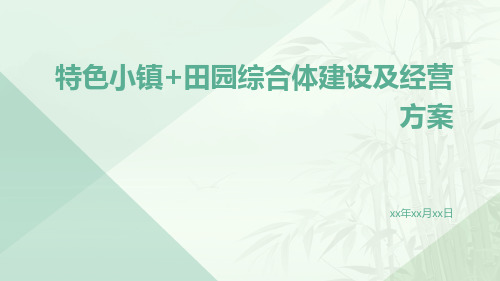 特色小镇+田园综合体建设及经营方案

xx年xx月xx日